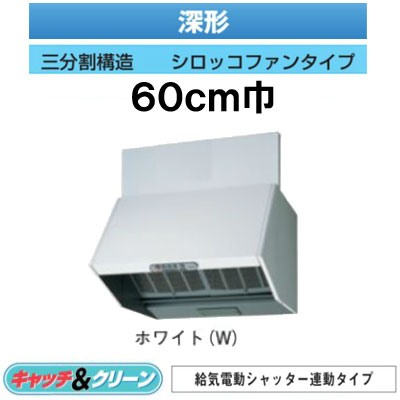 深形

三分割構造　シロッコファンタイプ

60cm巾

ホワイト(W)

キャッチ&クリーン

給気電動シャッター連動タイプ